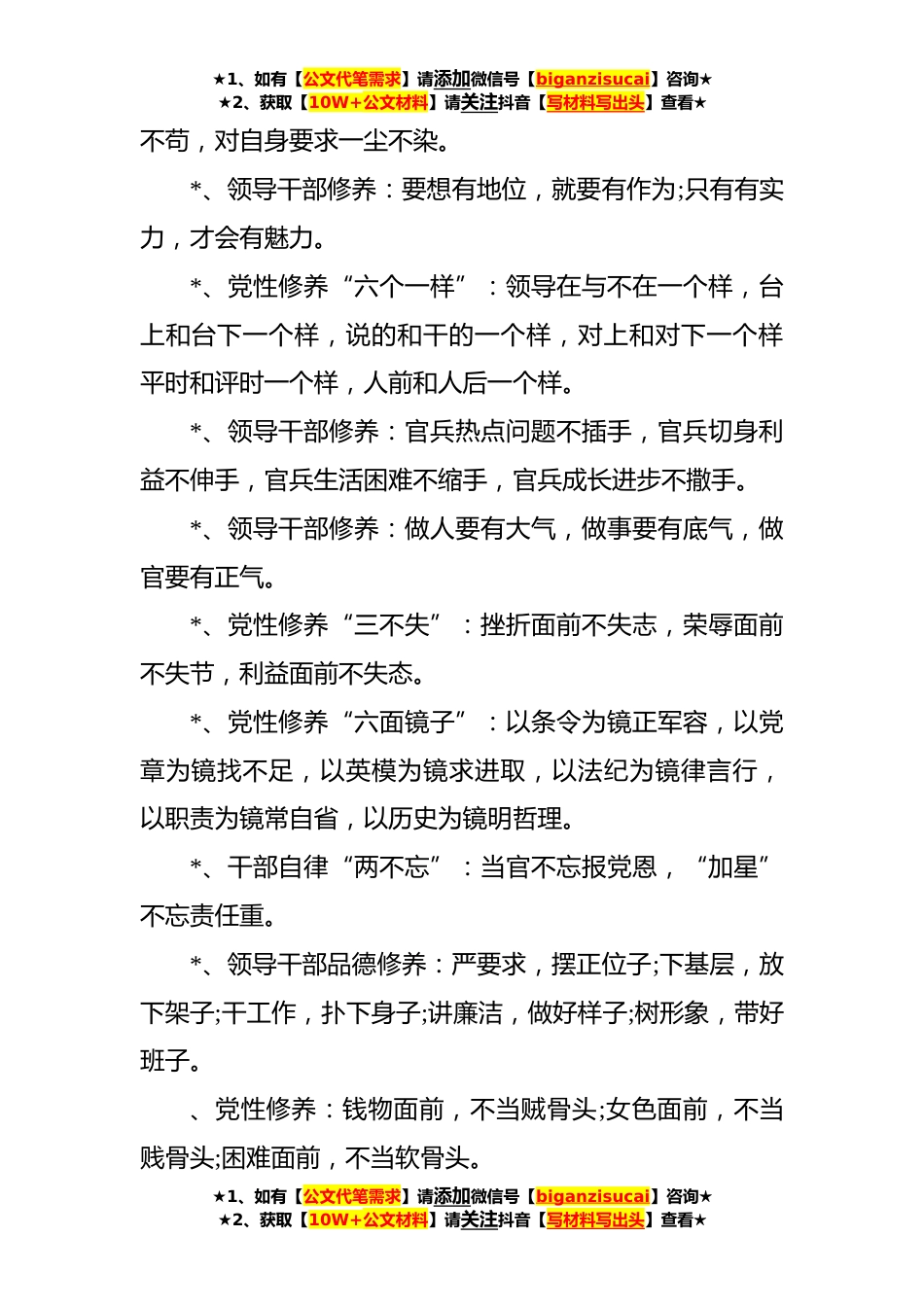 ★1、如有【公文代笔需求】请添加微信号【biganzisucai】咨询★
★2、获取【10W+公文材料】请关注抖音【写材料写出头】查看★

不苟，对自身要求一尘不染。

*、领导干部修养：要想有地位，就要有作为;只有有实力，才会有魅力。

*、党性修养“六个一样”：领导在与不在一个样，台上和台下一个样，说的和干的一个样，对上和对下一个样平时和评时一个样，人前和人后一个样。

*、领导干部修养：官兵热点问题不插手，官兵切身利益不伸手，官兵生活困难不缩手，官兵成长进步不撒手。

*、领导干部修养：做人要有大气，做事要有底气，做官要有正气。

*、党性修养“三不失”：挫折面前不失志，荣辱面前不失节，利益面前不失态。

*、党性修养“六面镜子”：以条令为镜正军容，以党章为镜找不足，以英模为镜求进取，以法纪为镜律言行，以职责为镜常自省，以历史为镜明哲理。

*、干部自律“两不忘”：当官不忘报党恩，“加星”不忘责任重。

*、领导干部品德修养：严要求，摆正位子;下基层，放下架子;干工作，扑下身子;讲廉洁，做好样子;树形象，带好班子。

、党性修养：钱物面前，不当贼骨头;女色面前，不当贱骨头;困难面前，不当软骨头。

★1、如有【公文代笔需求】请添加微信号【biganzisucai】咨询★
★2、获取【10W+公文材料】请关注抖音【写材料写出头】查看★